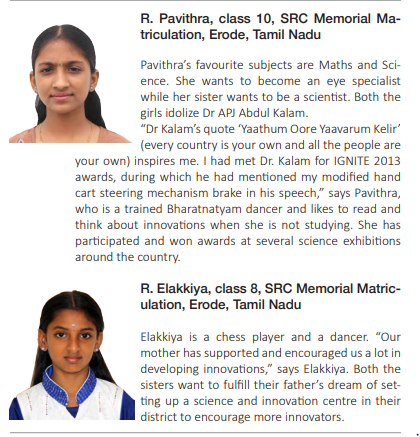 R. Pavithra, class 10, SRC Memorial Matriculation, Erode, Tamil Nadu

Pavithra's favourite subjects are Maths and Science. She wants to become an eye specialist while her sister wants to be a scientist. Both the girls idolize Dr APJ Abdul Kalam.
"Dr Kalam's quote 'Yaathum Oore Yaavarum Kelir' (every country is your own and all the people are your own) inspires me. I had met Dr. Kalam for IGNITE 2013 awards, during which he had mentioned my modified hand cart steering mechanism brake in his speech," says Pavithra, who is a trained Bharatnatyam dancer and likes to read and think about innovations when she is not studying. She has participated and won awards at several science exhibitions around the country.

R. Elakkiya, class 8, SRC Memorial Matriculation, Erode, Tamil Nadu

Elakkiya is a chess player and a dancer. "Our mother has supported and encouraged us a lot in developing innovations," says Elakkiya. Both the sisters want to fulfill their father's dream of setting up a science and innovation centre in their district to encourage more innovators.